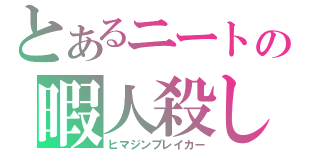 とあるニートの
暇人殺し
ヒマジンブレイカー